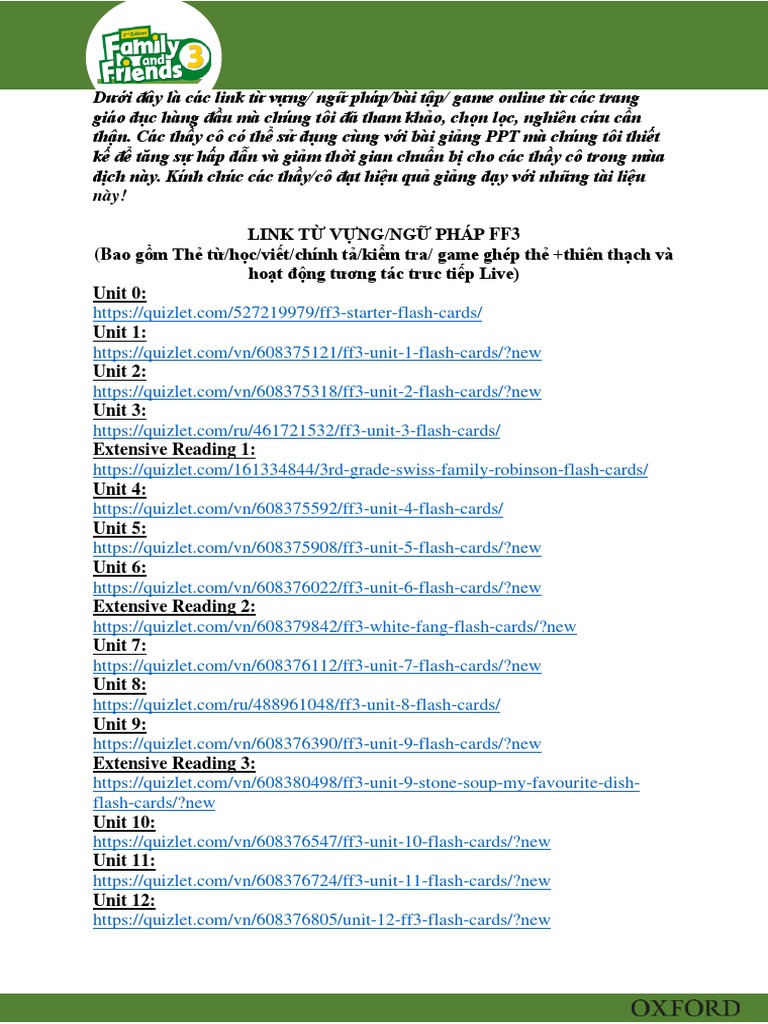 Family and Friends 3

Dưới đây là các link từ vựng/ ngữ pháp/bài tập/ game online từ các trang giáo dục hàng đầu mà chúng tôi đã tham khảo, chọn lọc, nghiên cứu cẩn thận. Các thầy cô có thể sử dụng cùng với bài giảng PPT mà chúng tôi thiết kế để tăng sự hấp dẫn và giảm thời gian chuẩn bị cho các thầy cô trong mùa dịch này. Kính chúc các thầy/cô đạt hiệu quả giảng dạy với những tài liệu này!

LINK TỪ VỰNG/NGỮ PHÁP FF3
(Bao gồm Thẻ từ/học/viết/chính tả/kiểm tra/ game ghép thẻ +thiên thạch và hoạt động tương tác trưc tiếp Live)

Unit 0:
https://quizlet.com/527219979/ff3-starter-flash-cards/
Unit 1:
https://quizlet.com/vn/608375121/ff3-unit-1-flash-cards/?new
Unit 2:
https://quizlet.com/vn/608375318/ff3-unit-2-flash-cards/?new
Unit 3:
https://quizlet.com/ru/461721532/ff3-unit-3-flash-cards/
Extensive Reading 1:
https://quizlet.com/161334844/3rd-grade-swiss-family-robinson-flash-cards/
Unit 4:
https://quizlet.com/vn/608375592/ff3-unit-4-flash-cards/
Unit 5:
https://quizlet.com/vn/608375908/ff3-unit-5-flash-cards/?new
Unit 6:
https://quizlet.com/vn/608376022/ff3-unit-6-flash-cards/?new
Extensive Reading 2:
https://quizlet.com/vn/608379842/ff3-white-fang-flash-cards/?new
Unit 7:
https://quizlet.com/vn/608376112/ff3-unit-7-flash-cards/?new
Unit 8:
https://quizlet.com/ru/488961048/ff3-unit-8-flash-cards/
Unit 9:
https://quizlet.com/vn/608376390/ff3-unit-9-flash-cards/?new
Extensive Reading 3:
https://quizlet.com/vn/608380498/ff3-unit-9-stone-soup-my-favourite-dish-flash-cards/?new
Unit 10:
https://quizlet.com/vn/608376547/ff3-unit-10-flash-cards/?new
Unit 11:
https://quizlet.com/vn/608376724/ff3-unit-11-flash-cards/?new
Unit 12:
https://quizlet.com/vn/608376805/unit-12-ff3-flash-cards/?new

OXFORD